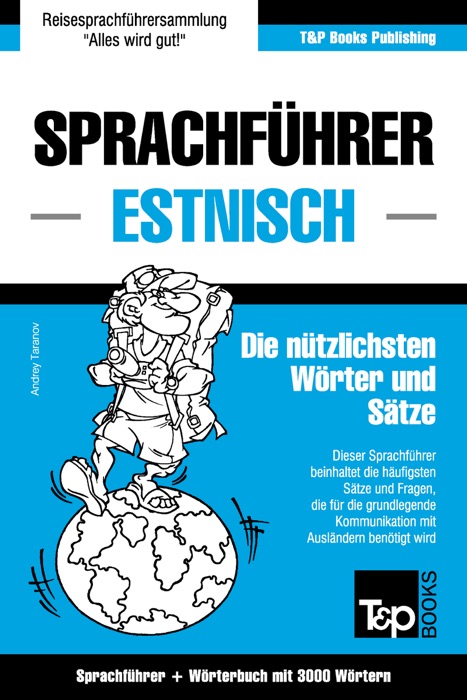 Reisesprachführersammlung "Alles wird gut!"

T&P Books Publishing

SPRACHFÜHRER

ESTNISCH

Andrey Taranov

Die nützlichsten Wörter und Sätze

Dieser Sprachführer beinhaltet die häufigsten Sätze und Fragen, die für die grundlegende Kommunikation mit Ausländern benötigt wird

T&P BOOKS

Sprachführer + Wörterbuch mit 3000 Wörtern